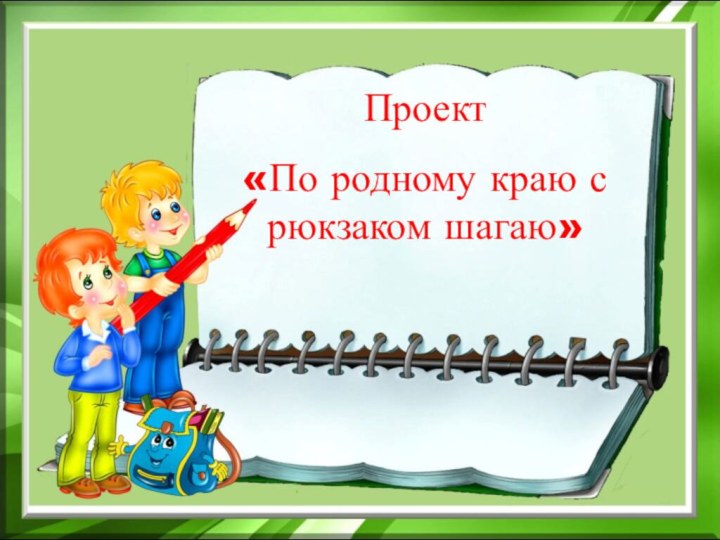 Проект

«По родному краю с рюкзаком шагаю»